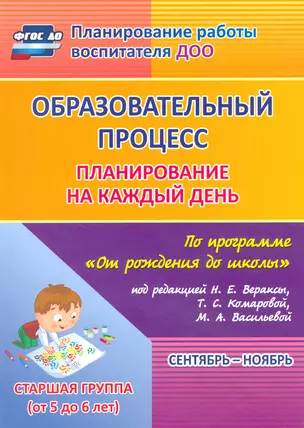 ФГОС ДО

Планирование работы воспитателя ДОО

ОБРАЗОВАТЕЛЬНЫЙ ПРОЦЕСС

ПЛАНИРОВАНИЕ НА КАЖДЫЙ ДЕНЬ

По программе «От рождения до школы»

под редакцией Н. Е. Вераксы, Т. С. Комаровой, М. А. Васильевой

СЕНТЯБРЬ – НОЯБРЬ

СТАРШАЯ ГРУППА (от 5 до 6 лет)